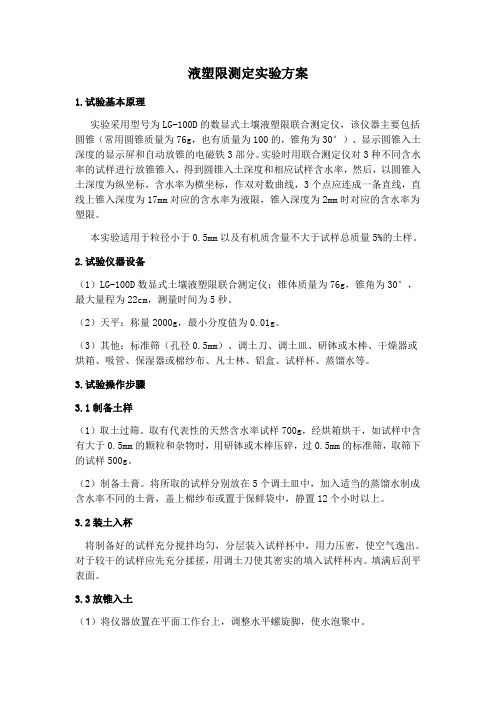 液塑限测定实验方案

1.试验基本原理

实验采用型号为LG-100D的数显式土壤液塑限联合测定仪，该仪器主要包括圆锥（常用圆锥质量为76g，也有质量为100的，锥角为30°）、显示圆锥入土深度的显示屏和自动放锥的电磁铁3部分。实验时用联合测定仪对3种不同含水率的试样进行放锥锥入，得到圆锥入土深度和相应试样含水率，然后，以圆锥入土深度为纵坐标，含水率为横坐标，作双对数曲线，3个点应连成一条直线，直线上锥入深度为17mm对应的含水率为液限，锥入深度为2mm时对应的含水率为塑限。

本实验适用于粒径小于0.5mm以及有机质含量不大于试样总质量5%的土样。

2.试验仪器设备

（1）LG-100D数显式土壤液塑限联合测定仪：锥体质量为76g，锥角为30°，最大量程为22cm，测量时间为5秒。

（2）天平：称量2000g，最小分度值为0.01g。

（3）其他：标准筛（孔径0.5mm）、调土刀、调土皿、研钵或木棒、干燥器或烘箱、吸管、保湿器或棉纱布、凡士林、铝盒、试样杯、蒸馏水等。

3.试验操作步骤

3.1制备土样

（1）取土过筛。取有代表性的天然含水率试样700g，经烘箱烘干，如试样中含有大于0.5mm的颗粒和杂物时，用研钵或木棒压碎，过0.5mm的标准筛，取筛下的试样500g。

（2）制备土膏。将所取的试样分别放在5个调土皿中，加入适当的蒸馏水制成含水率不同的土膏，盖上棉纱布或置于保鲜袋中，静置12个小时以上。

3.2装土入杯

将制备好的试样充分搅拌均匀，分层装入试样杯中，用力压密，使空气逸出。对于较干的试样应先充分搓揉，用调土刀使其密实的填入试样杯内。填满后刮平表面。

3.3放锥入土

（1）将仪器放置在平面工作台上，调整水平螺旋脚，使水泡聚中。